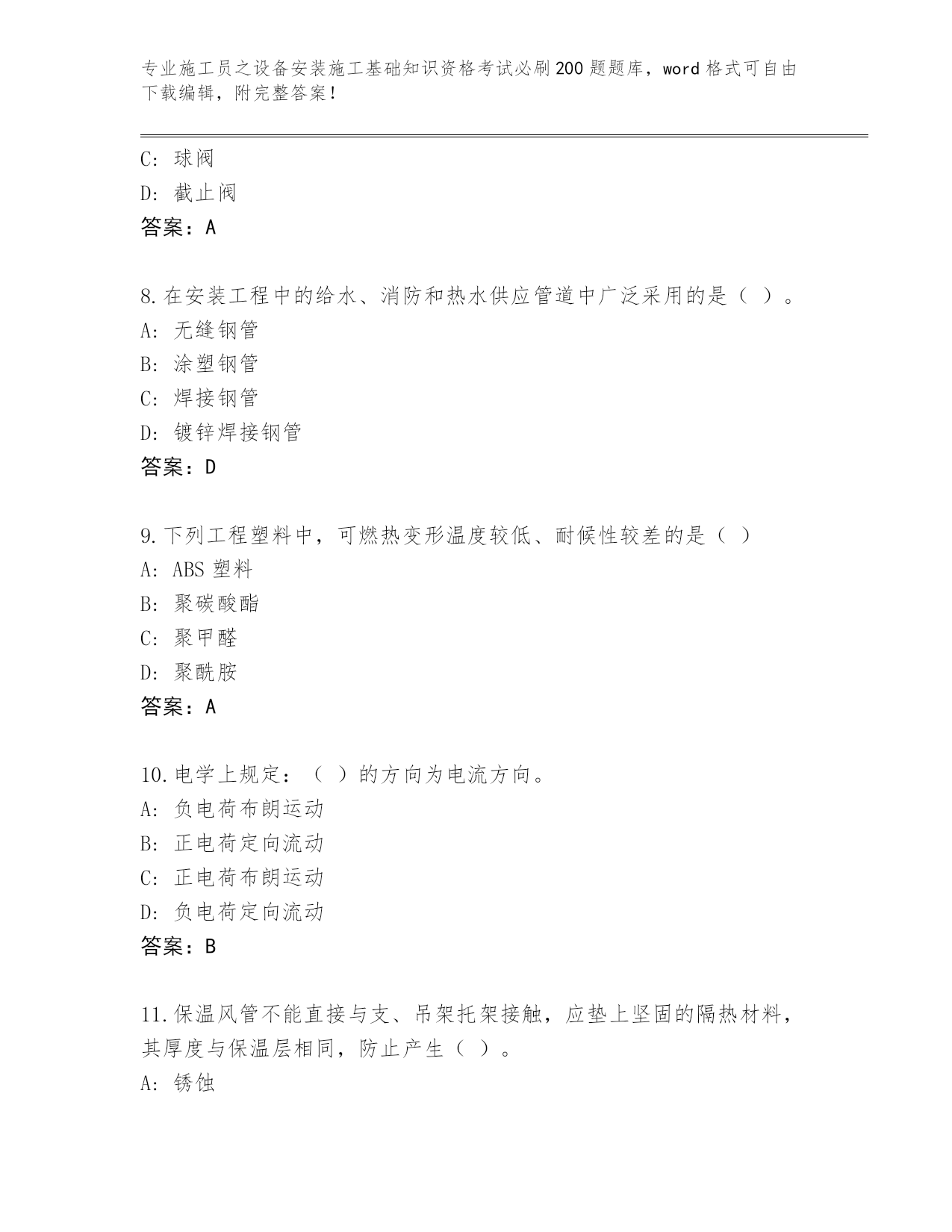 专业施工员之设备安装施工基础知识资格考试必刷200题题库，word格式可自由下载编辑，附完整答案！

C：球阀
D：截止阀
答案：A

8.在安装工程中的给水、消防和热水供应管道中广泛采用的是（ ）。
A：无缝钢管
B：涂塑钢管
C：焊接钢管
D：镀锌焊接钢管
答案：D

9.下列工程塑料中，可燃热变形温度较低、耐候性较差的是（ ）
A：ABS塑料
B：聚碳酸酯
C：聚甲醛
D：聚酰胺
答案：A

10.电学上规定：（ ）的方向为电流方向。
A：负电荷布朗运动
B：正电荷定向流动
C：正电荷布朗运动
D：负电荷定向流动
答案：B

11.保温风管不能直接与支、吊架托架接触，应垫上坚固的隔热材料，其厚度与保温层相同，防止产生（ ）。
A：锈蚀